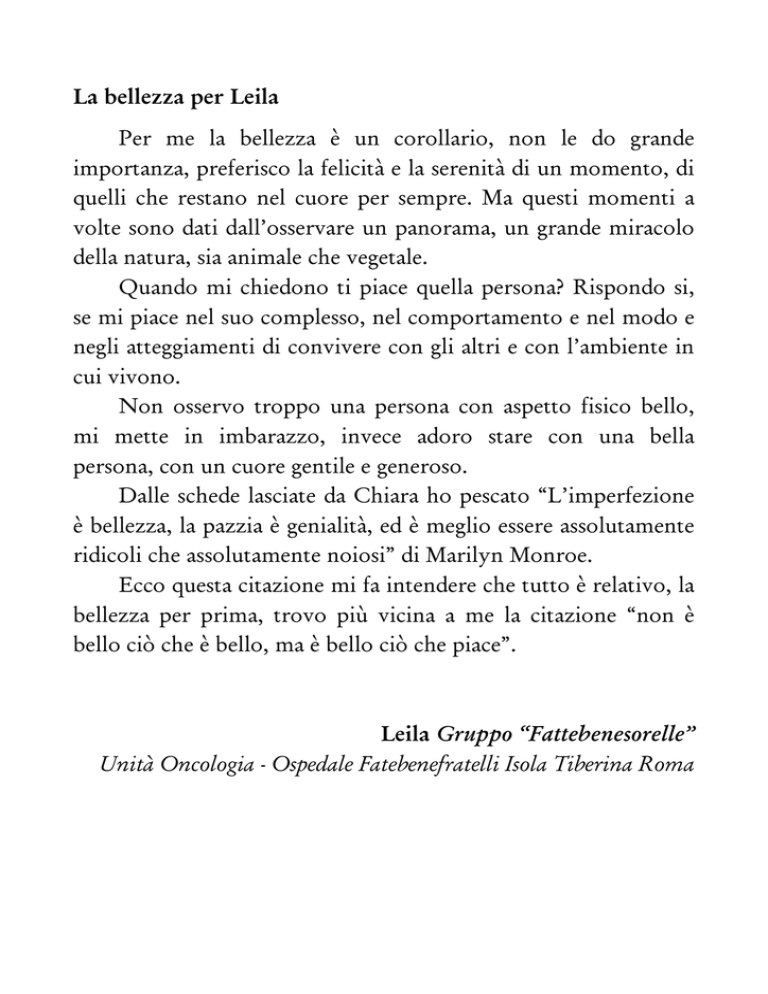 La bellezza per Leila

Per me la bellezza è un corollario, non le do grande importanza, preferisco la felicità e la serenità di un momento, di quelli che restano nel cuore per sempre. Ma questi momenti a volte sono dati dall'osservare un panorama, un grande miracolo della natura, sia animale che vegetale.

Quando mi chiedono ti piace quella persona? Rispondo si, se mi piace nel suo complesso, nel comportamento e nel modo e negli atteggiamenti di convivere con gli altri e con l'ambiente in cui vivono.

Non osservo troppo una persona con aspetto fisico bello, mi mette in imbarazzo, invece adoro stare con una bella persona, con un cuore gentile e generoso.

Dalle schede lasciate da Chiara ho pescato "L'imperfezione è bellezza, la pazzia è genialità, ed è meglio essere assolutamente ridicoli che assolutamente noiosi" di Marilyn Monroe.

Ecco questa citazione mi fa intendere che tutto è relativo, la bellezza per prima, trovo più vicina a me la citazione "non è bello ciò che è bello, ma è bello ciò che piace".

Leila Gruppo "Fattebenesorelle"
Unità Oncologia - Ospedale Fatebenefratelli Isola Tiberina Roma